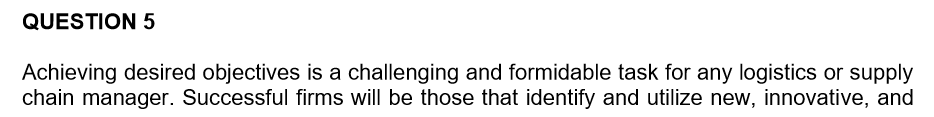 QUESTION 5

Achieving desired objectives is a challenging and formidable task for any logistics or supply chain manager. Successful firms will be those that identify and utilize new, innovative, and